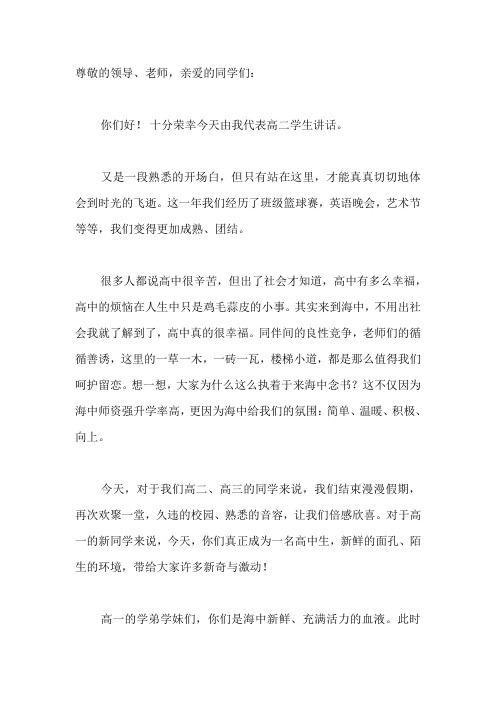 尊敬的领导、老师，亲爱的同学们：

你们好！十分荣幸今天由我代表高二学生讲话。

又是一段熟悉的开场白，但只有站在这里，才能真真切切地体会到时光的飞逝。这一年我们经历了班级篮球赛，英语晚会，艺术节等等，我们变得更加成熟、团结。

很多人都说高中很辛苦，但出了社会才知道，高中有多么幸福，高中的烦恼在人生中只是鸡毛蒜皮的小事。其实来到海中，不用出社会我就了解到了，高中真的很幸福。同伴间的良性竞争，老师们的循循善诱，这里的一草一木，一砖一瓦，楼梯小道，都是那么值得我们呵护留恋。想一想，大家为什么这么执着于来海中念书？这不仅因为海中师资强升学率高，更因为海中给我们的氛围：简单、温暖、积极、向上。

今天，对于我们高二、高三的同学来说，我们结束漫漫假期，再次欢聚一堂，久违的校园、熟悉的音容，让我们倍感欣喜。对于高一的新同学来说，今天，你们真正成为一名高中生，新鲜的面孔、陌生的环境，带给大家许多新奇与激动！

高一的学弟学妹们，你们是海中新鲜、充满活力的血液。此时